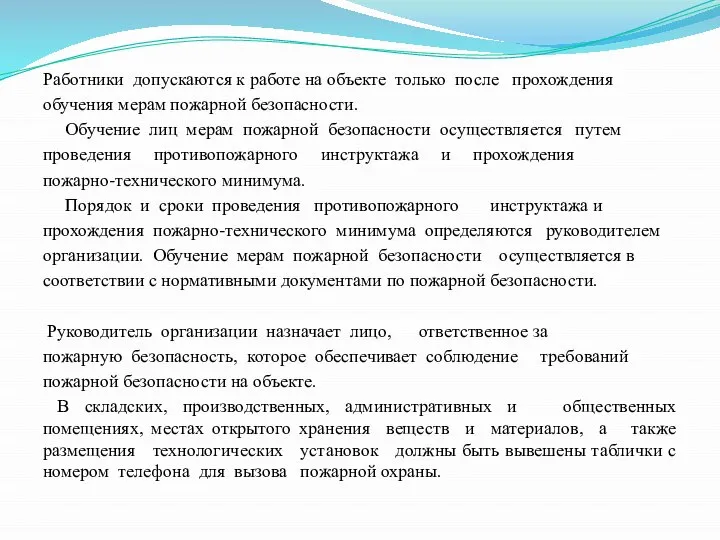 Работники допускаются к работе на объекте только после прохождения обучения мерам пожарной безопасности.

Обучение лиц мерам пожарной безопасности осуществляется путем проведения противопожарного инструктажа и прохождения пожарно-технического минимума.

Порядок и сроки проведения противопожарного инструктажа и прохождения пожарно-технического минимума определяются руководителем организации. Обучение мерам пожарной безопасности осуществляется в соответствии с нормативными документами по пожарной безопасности.

Руководитель организации назначает лицо, ответственное за пожарную безопасность, которое обеспечивает соблюдение требований пожарной безопасности на объекте.

В складских, производственных, административных и общественных помещениях, местах открытого хранения веществ и материалов, а также размещения технологических установок должны быть вывешены таблички с номером телефона для вызова пожарной охраны.